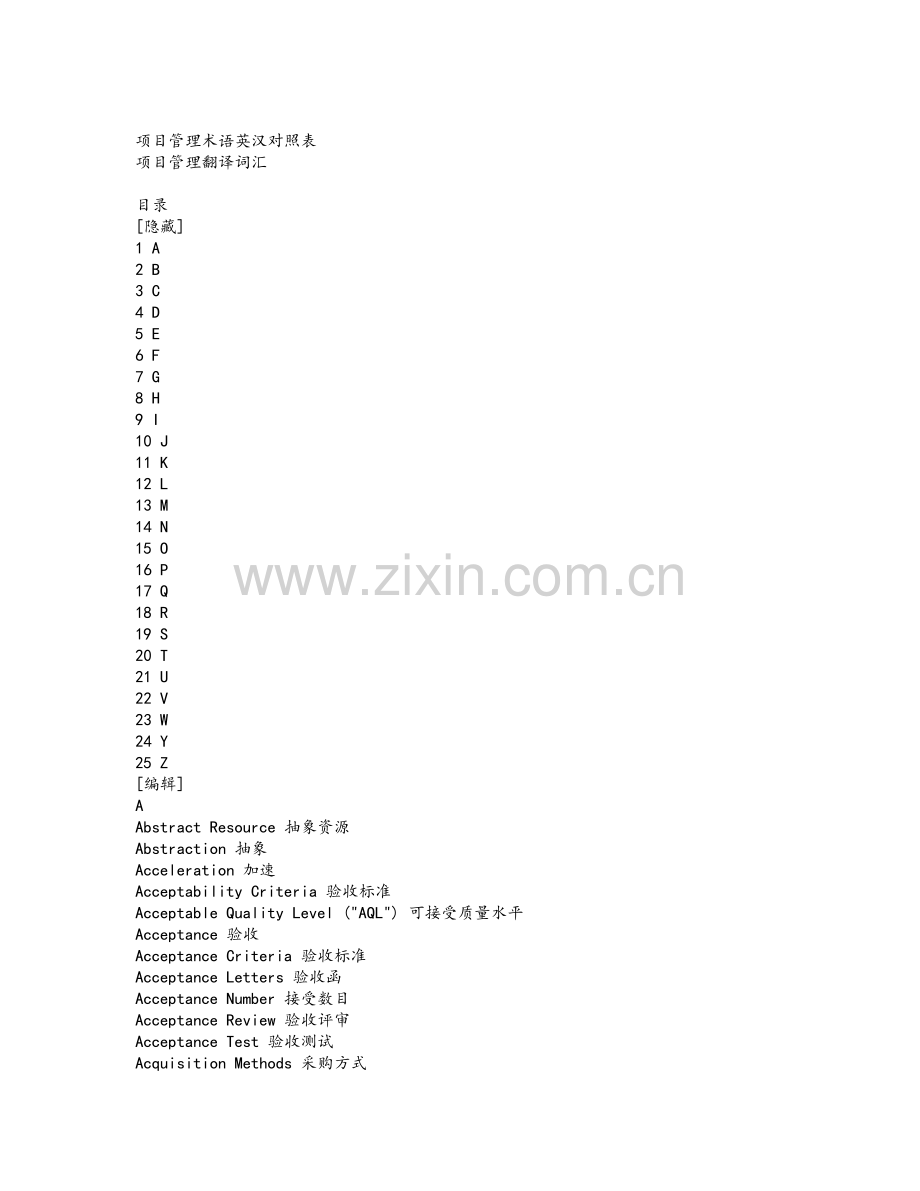 项目管理术语英汉对照表
项目管理翻译词汇

目录
[隐藏]
1 A
2 B
3 C
4 D
5 E
6 F
7 G
8 H
9 I
10 J
11 K
12 L
13 M
14 N
15 O
16 P
17 Q
18 R
19 S
20 T
21 U
22 V
23 W
24 Y
25 Z
[编辑]
A
Abstract Resource 抽象资源
Abstraction 抽象
Acceleration 加速
Acceptability Criteria 验收标准
Acceptable Quality Level ("AQL") 可接受质量水平
Acceptance 验收
Acceptance Criteria 验收标准
Acceptance Letters 验收函
Acceptance Number 接受数目
Acceptance Review 验收评审
Acceptance Test 验收测试
Acquisition Methods 采购方式

www.zixin.com.cn